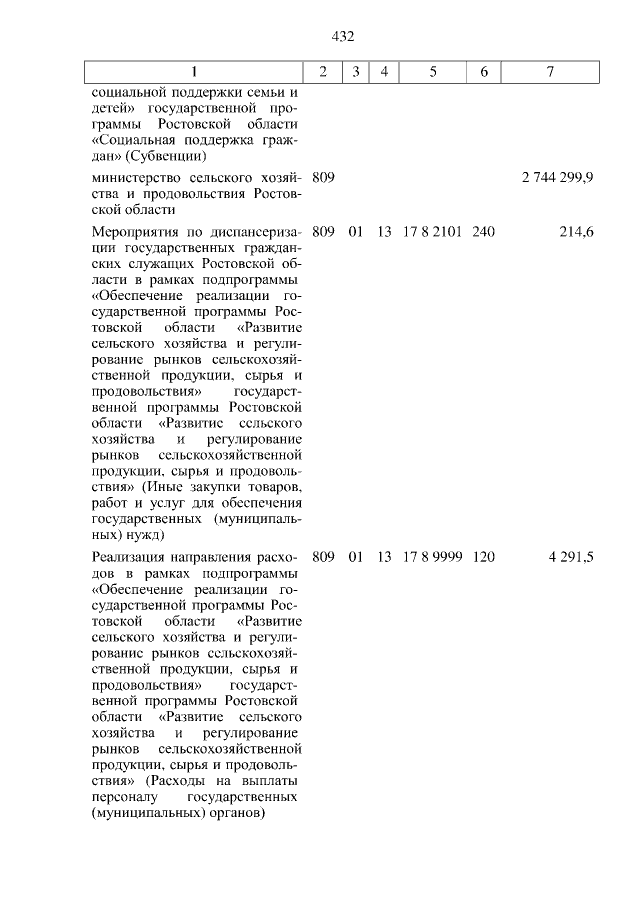 432

| 1 | 2 | 3 | 4 | 5 | 6 | 7 |
|---|---|---|---|---|---|---|
| социальной поддержки семьи и детей» государственной программы Ростовской области «Социальная поддержка граждан» (Субвенции) | | | | | | |
| министерство сельского хозяйства и продовольствия Ростовской области | 809 | | | | | 2 744 299,9 |
| Мероприятия по диспансеризации государственных гражданских служащих Ростовской области в рамках подпрограммы «Обеспечение реализации государственной программы Ростовской области «Развитие сельского хозяйства и регулирование рынков сельскохозяйственной продукции, сырья и продовольствия» государственной программы Ростовской области «Развитие сельского хозяйства и регулирование рынков сельскохозяйственной продукции, сырья и продовольствия» (Иные закупки товаров, работ и услуг для обеспечения государственных (муниципальных) нужд) | 809 | 01 | 13 | 17 8 2101 | 240 | 214,6 |
| Реализация направления расходов в рамках подпрограммы «Обеспечение реализации государственной программы Ростовской области «Развитие сельского хозяйства и регулирование рынков сельскохозяйственной продукции, сырья и продовольствия» государственной программы Ростовской области «Развитие сельского хозяйства и регулирование рынков сельскохозяйственной продукции, сырья и продовольствия» (Расходы на выплаты персоналу государственных (муниципальных) органов) | 809 | 01 | 13 | 17 8 9999 | 120 | 4 291,5 |